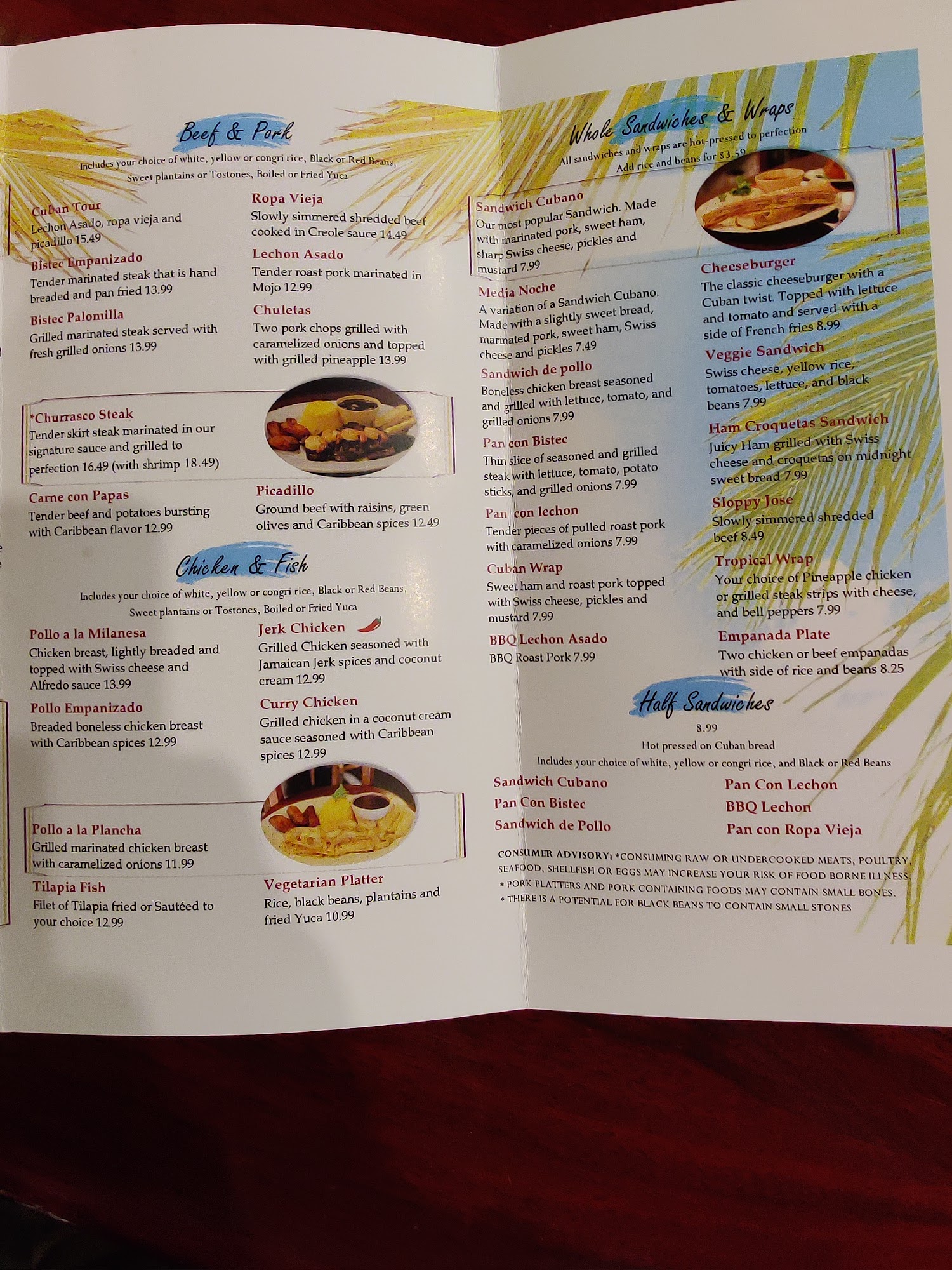 Beef & Pork

Includes your choice of white, yellow or congri rice, Black or Red Beans, Sweet plantains or Tostones, Boiled or Fried Yuca

Cuban Tour
Lechon Asado, ropa vieja and picadillo 15.49

Bistec Empanizado
Tender marinated steak that is hand breaded and pan fried 13.99

Bistec Palomilla
Grilled marinated steak served with fresh grilled onions 13.99

Ropa Vieja
Slowly simmered shredded beef cooked in Creole sauce 14.49

Lechon Asado
Tender roast pork marinated in Mojo 12.99

Chuletas
Two pork chops grilled with caramelized onions and topped with grilled pineapple 13.99

*Churrasco Steak
Tender skirt steak marinated in our signature sauce and grilled to perfection 16.49 (with shrimp 18.49)

Carne con Papas
Tender beef and potatoes bursting with Caribbean flavor 12.99

Picadillo
Ground beef with raisins, green olives and Caribbean spices 12.49

Chicken & Fish

Includes your choice of white, yellow or congri rice, Black or Red Beans, Sweet plantains or Tostones, Boiled or Fried Yuca

Pollo a la Milanesa
Chicken breast, lightly breaded and topped with Swiss cheese and Alfredo sauce 13.99

Pollo Empanizado
Breaded boneless chicken breast with Caribbean spices 12.99

Jerk Chicken
Grilled Chicken seasoned with Jamaican Jerk spices and coconut cream 12.99

Curry Chicken
Grilled chicken in a coconut cream sauce seasoned with Caribbean spices 12.99

Pollo a la Plancha
Grilled marinated chicken breast with caramelized onions 11.99

Tilapia Fish
Filet of Tilapia fried or Sautéed to your choice 12.99

Vegetarian Platter
Rice, black beans, plantains and fried Yuca 10.99

Whole Sandwiches & Wraps

All sandwiches and wraps are hot-pressed to perfection
Add rice and beans for $3.59

Sandwich Cubano
Our most popular Sandwich. Made with marinated pork, sweet ham, sharp Swiss cheese, pickles and mustard 7.99

Media Noche
A variation of a Sandwich Cubano. Made with a slightly sweet bread, marinated pork, sweet ham, Swiss cheese and pickles 7.49

Sandwich de pollo
Boneless chicken breast seasoned and grilled with lettuce, tomato, and grilled onions 7.99

Pan con Bistec
Thin slice of seasoned and grilled steak with lettuce, tomato, potato sticks, and grilled onions 7.99

Pan con lechon
Tender pieces of pulled roast pork with caramelized onions 7.99

Cuban Wrap
Sweet ham and roast pork topped with Swiss cheese, pickles and mustard 7.99

BBQ Lechon Asado
BBQ Roast Pork 7.99

Cheeseburger
The classic cheeseburger with a Cuban twist. Topped with lettuce and tomato and served with a side of French fries 8.99

Veggie Sandwich
Swiss cheese, yellow rice, tomatoes, lettuce, and black beans 7.99

Ham Croquetas Sandwich
Juicy Ham grilled with Swiss cheese and croquetas on midnight sweet bread 7.99

Sloppy Jose
Slowly simmered shredded beef 8.49

Tropical Wrap
Your choice of Pineapple chicken or grilled steak strips with cheese, and bell peppers 7.99

Empanada Plate
Two chicken or beef empanadas with side of rice and beans 8.25

Half Sandwiches

8.99
Hot pressed on Cuban bread
Includes your choice of white, yellow or congri rice, and Black or Red Beans

Sandwich Cubano
Pan Con Bistec
Sandwich de Pollo

Pan Con Lechon
BBQ Lechon
Pan con Ropa Vieja

CONSUMER ADVISORY: *CONSUMING RAW OR UNDERCOOKED MEATS, POULTRY, SEAFOOD, SHELLFISH OR EGGS MAY INCREASE YOUR RISK OF FOOD BORNE ILLNESS.
* PORK PLATTERS AND PORK CONTAINING FOODS MAY CONTAIN SMALL BONES.
* THERE IS A POTENTIAL FOR BLACK BEANS TO CONTAIN SMALL STONES